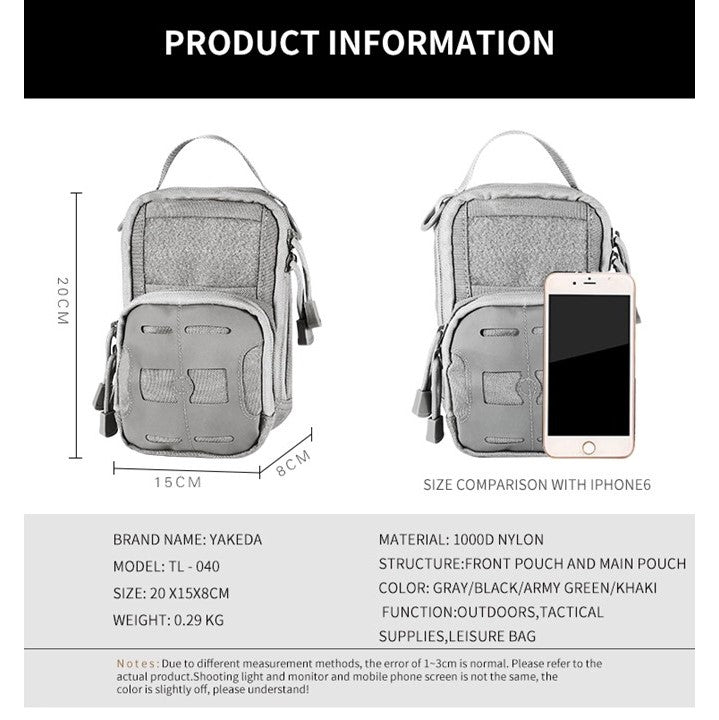 PRODUCT INFORMATION

20CM

15CM

8CM

SIZE COMPARISON WITH IPHONE6

BRAND NAME: YAKEDA

MODEL: TL - 040

SIZE: 20 X15X8CM

WEIGHT: 0.29 KG

MATERIAL: 1000D NYLON

STRUCTURE:FRONT POUCH AND MAIN POUCH

COLOR: GRAY/BLACK/ARMY GREEN/KHAKI

FUNCTION:OUTDOORS,TACTICAL SUPPLIES,LEISURE BAG

Notes: Due to different measurement methods, the error of 1~3cm is normal. Please refer to the actual product.Shooting light and monitor and mobile phone screen is not the same, the color is slightly off, please understand!